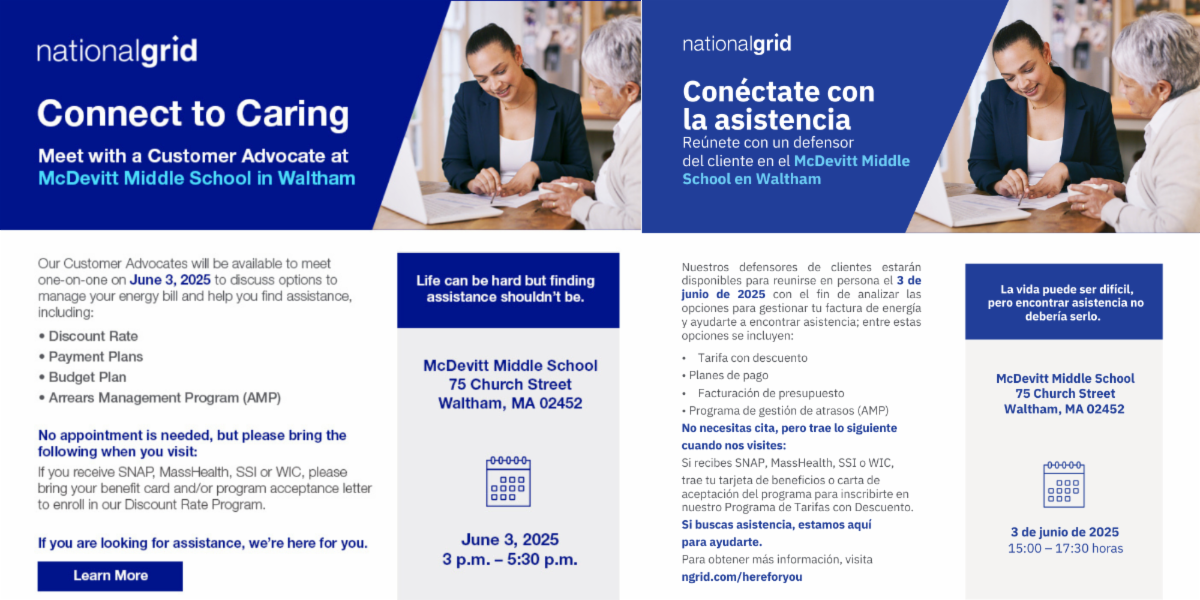 nationalgrid

Connect to Caring

Meet with a Customer Advocate at McDevitt Middle School in Waltham

Our Customer Advocates will be available to meet one-on-one on June 3, 2025 to discuss options to manage your energy bill and help you find assistance, including:

• Discount Rate
• Payment Plans
• Budget Plan
• Arrears Management Program (AMP)

No appointment is needed, but please bring the following when you visit:

If you receive SNAP, MassHealth, SSI or WIC, please bring your benefit card and/or program acceptance letter to enroll in our Discount Rate Program.

If you are looking for assistance, we're here for you.

Learn More

Life can be hard but finding assistance shouldn't be.

McDevitt Middle School
75 Church Street
Waltham, MA 02452

June 3, 2025
3 p.m. – 5:30 p.m.

nationalgrid

Conéctate con la asistencia

Reúnete con un defensor del cliente en el McDevitt Middle School en Waltham

Nuestros defensores de clientes estarán disponibles para reunirse en persona el 3 de junio de 2025 con el fin de analizar las opciones para gestionar tu factura de energía y ayudarte a encontrar asistencia; entre estas opciones se incluyen:

• Tarifa con descuento
• Planes de pago
• Facturación de presupuesto
• Programa de gestión de atrasos (AMP)

No necesitas cita, pero trae lo siguiente cuando nos visites:

Si recibes SNAP, MassHealth, SSI o WIC, trae tu tarjeta de beneficios o carta de aceptación del programa para inscribirte en nuestro Programa de Tarifas con Descuento.

Si buscas asistencia, estamos aquí para ayudarte.

Para obtener más información, visita ngrid.com/hereforyou

La vida puede ser difícil, pero encontrar asistencia no debería serlo.

McDevitt Middle School
75 Church Street
Waltham, MA 02452

3 de junio de 2025
15:00 – 17:30 horas